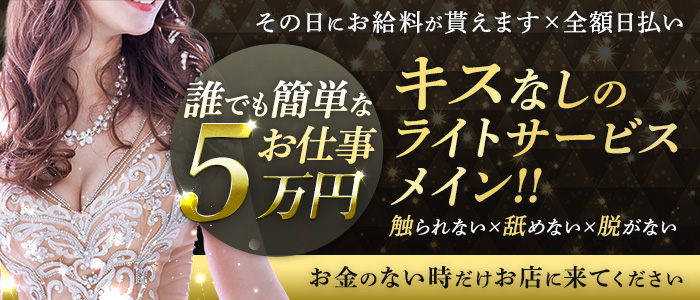 その日にお給料が貰えます×全額日払い

誰でも簡単なお仕事
5万円

キスなしのライトサービスメイン!!
触られない×舐めない×脱がない

お金のない時だけお店に来てください